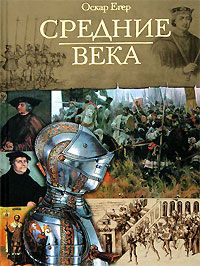 Оскар Егер

СРЕДНИЕ ВЕКА